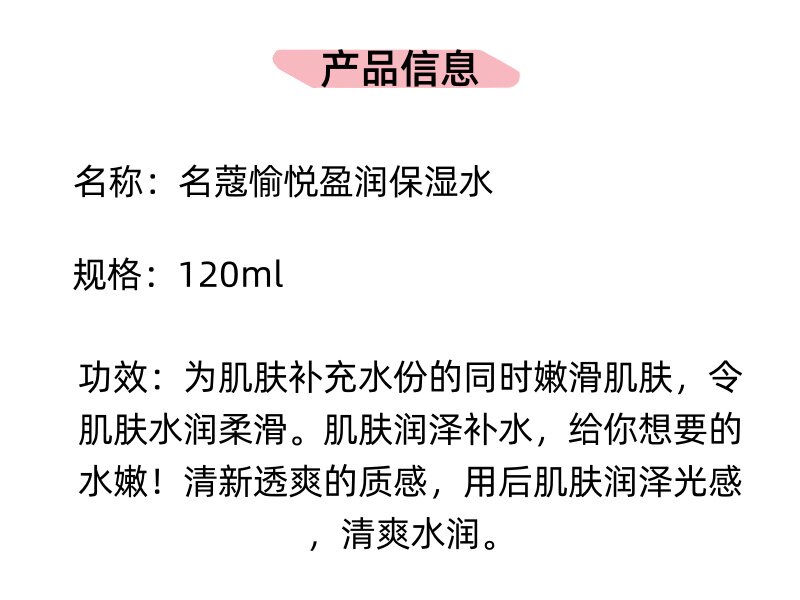 产品信息

名称：名蔻愉悦盈润保湿水

规格：120ml

功效：为肌肤补充水份的同时嫩滑肌肤，令肌肤水润柔滑。肌肤润泽补水，给你想要的水嫩！清新透爽的质感，用后肌肤润泽光感，清爽水润。